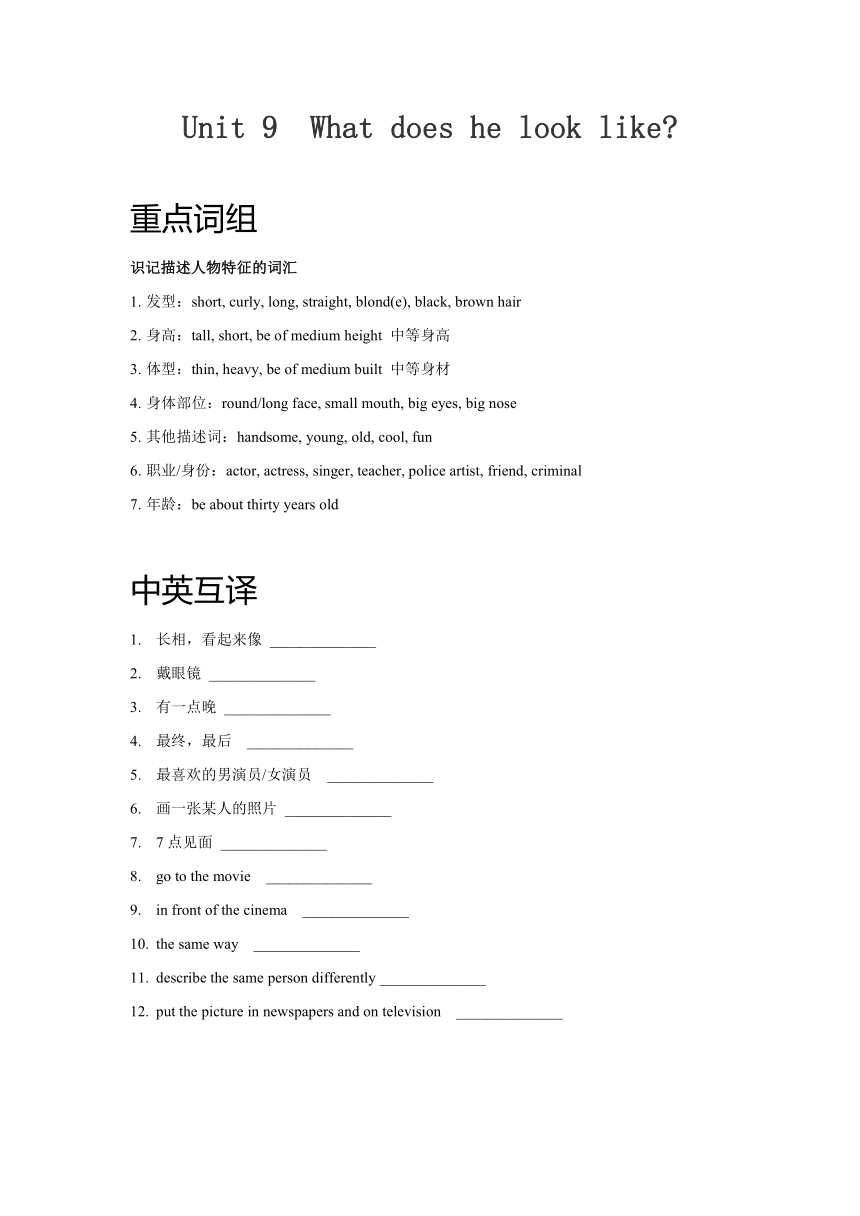 Unit 9 What does he look like?

重点词组

识记描述人物特征的词汇

1. 发型：short, curly, long, straight, blond(e), black, brown hair

2. 身高：tall, short, be of medium height 中等身高

3. 体型：thin, heavy, be of medium built 中等身材

4. 身体部位：round/long face, small mouth, big eyes, big nose

5. 其他描述词：handsome, young, old, cool, fun

6. 职业/身份：actor, actress, singer, teacher, police artist, friend, criminal

7. 年龄：be about thirty years old

中英互译

1. 长相，看起来像 ______________

2. 戴眼镜 ______________

3. 有一点晚 ______________

4. 最终，最后 ______________

5. 最喜欢的男演员/女演员 ______________

6. 画一张某人的照片 ______________

7. 7 点见面 ______________

8. go to the movie ______________

9. in front of the cinema ______________

10. the same way ______________

11. describe the same person differently ______________

12. put the picture in newspapers and on television ______________